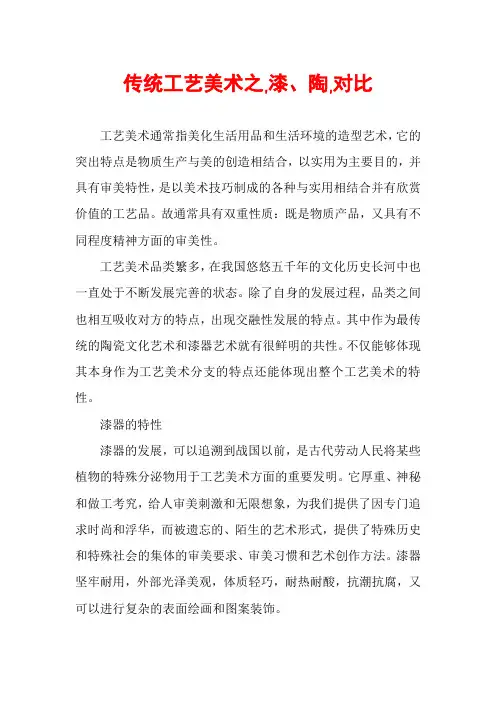 传统工艺美术之,漆、陶,对比

工艺美术通常指美化生活用品和生活环境的造型艺术，它的突出特点是物质生产与美的创造相结合，以实用为主要目的，并具有审美特性，是以美术技巧制成的各种与实用相结合并有欣赏价值的工艺品。故通常具有双重性质：既是物质产品，又具有不同程度精神方面的审美性。

工艺美术品类繁多，在我国悠悠五千年的文化历史长河中也一直处于不断发展完善的状态。除了自身的发展过程，品类之间也相互吸收对方的特点，出现交融性发展的特点。其中作为最传统的陶瓷文化艺术和漆器艺术就有很鲜明的共性。不仅能够体现其本身作为工艺美术分支的特点还能体现出整个工艺美术的特性。

漆器的特性

漆器的发展，可以追溯到战国以前，是古代劳动人民将某些植物的特殊分泌物用于工艺美术方面的重要发明。它厚重、神秘和做工考究，给人审美刺激和无限想象，为我们提供了因专门追求时尚和浮华，而被遗忘的、陌生的艺术形式，提供了特殊历史和特殊社会的集体的审美要求、审美习惯和艺术创作方法。漆器坚牢耐用，外部光泽美观，体质轻巧，耐热耐酸，抗潮抗腐，又可以进行复杂的表面绘画和图案装饰。